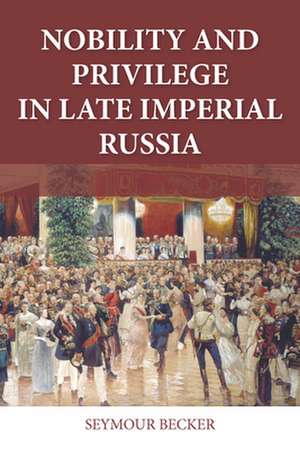 NOBILITY AND PRIVILEGE IN LATE IMPERIAL RUSSIA

SEYMOUR BECKER